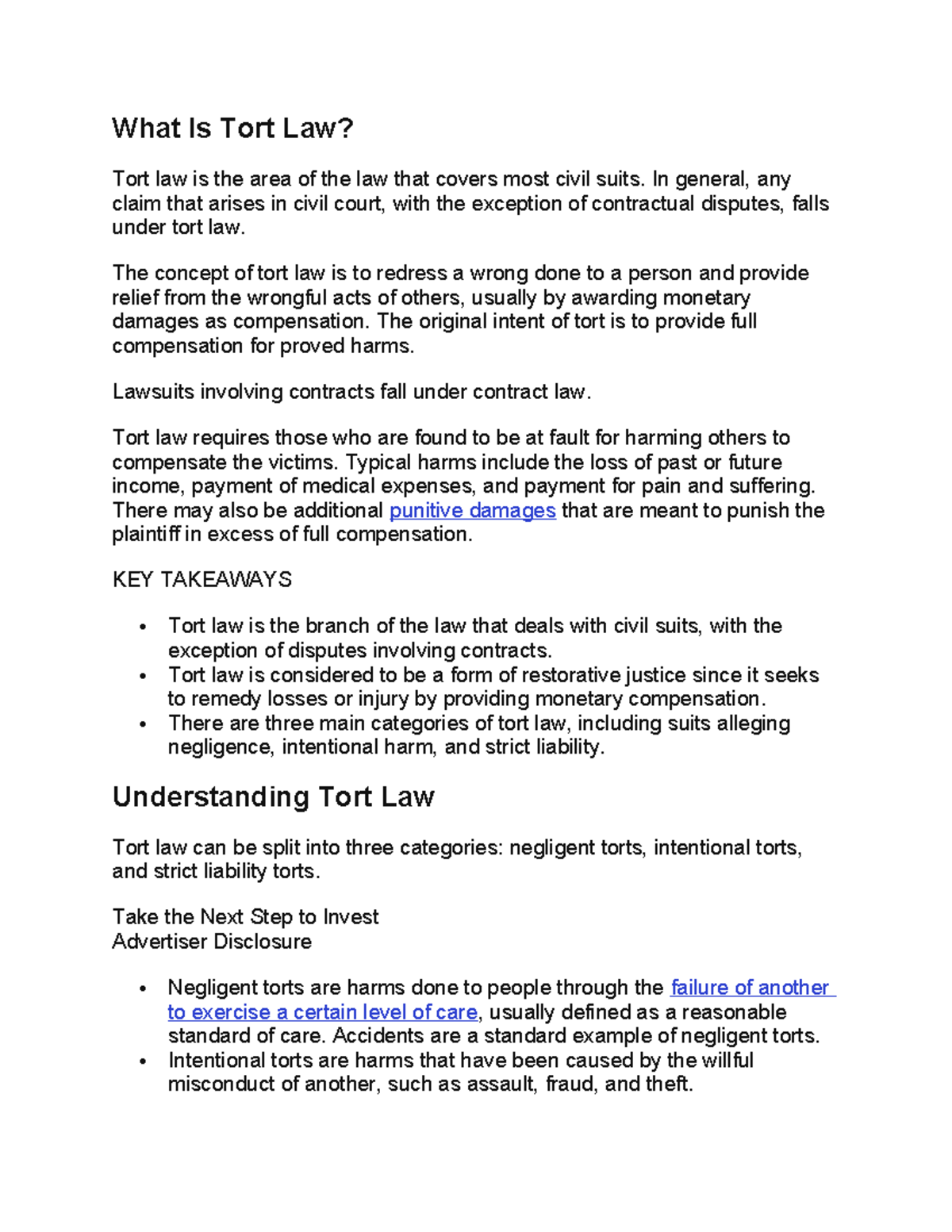 What Is Tort Law?

Tort law is the area of the law that covers most civil suits. In general, any claim that arises in civil court, with the exception of contractual disputes, falls under tort law.

The concept of tort law is to redress a wrong done to a person and provide relief from the wrongful acts of others, usually by awarding monetary damages as compensation. The original intent of tort is to provide full compensation for proved harms.

Lawsuits involving contracts fall under contract law.

Tort law requires those who are found to be at fault for harming others to compensate the victims. Typical harms include the loss of past or future income, payment of medical expenses, and payment for pain and suffering. There may also be additional punitive damages that are meant to punish the plaintiff in excess of full compensation.

KEY TAKEAWAYS

• Tort law is the branch of the law that deals with civil suits, with the exception of disputes involving contracts.
• Tort law is considered to be a form of restorative justice since it seeks to remedy losses or injury by providing monetary compensation.
• There are three main categories of tort law, including suits alleging negligence, intentional harm, and strict liability.

Understanding Tort Law

Tort law can be split into three categories: negligent torts, intentional torts, and strict liability torts.

Take the Next Step to Invest
Advertiser Disclosure

• Negligent torts are harms done to people through the failure of another to exercise a certain level of care, usually defined as a reasonable standard of care. Accidents are a standard example of negligent torts.
• Intentional torts are harms that have been caused by the willful misconduct of another, such as assault, fraud, and theft.